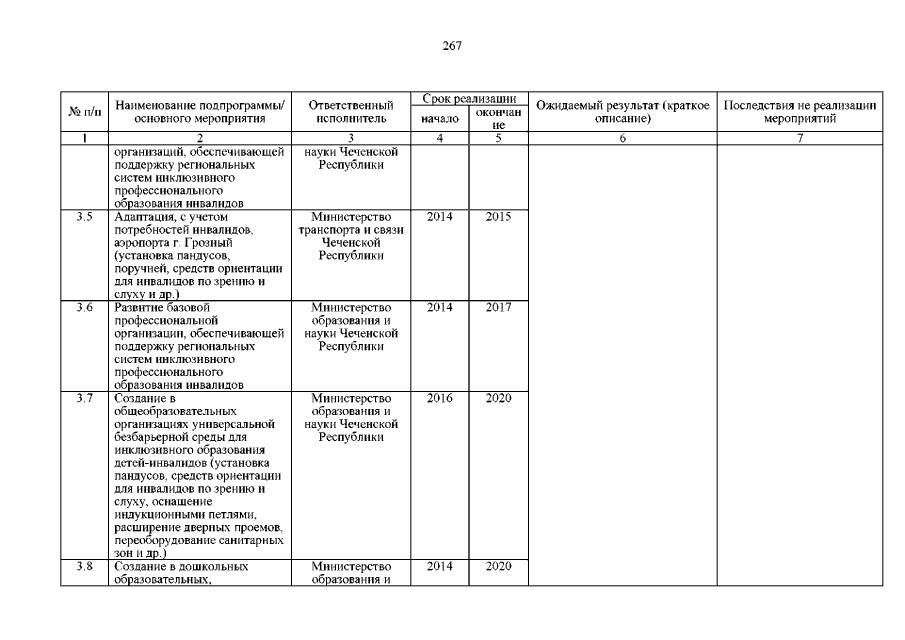 267

| № п/п | Наименование подпрограммы/ основного мероприятия | Ответственный исполнитель | Срок реализации начало | Срок реализации окончание | Ожидаемый результат (краткое описание) | Последствия не реализации мероприятий |
|---|---|---|---|---|---|---|
| 1 | 2 | 3 | 4 | 5 | 6 | 7 |
| | организаций, обеспечивающей поддержку региональных систем инклюзивного профессионального образования инвалидов | науки Чеченской Республики | | | | |
| 3.5 | Адаптация, с учетом потребностей инвалидов, аэропорта г. Грозный (установка пандусов, поручней, средств ориентации для инвалидов по зрению и слуху и др.) | Министерство транспорта и связи Чеченской Республики | 2014 | 2015 | | |
| 3.6 | Развитие базовой профессиональной организации, обеспечивающей поддержку региональных систем инклюзивного профессионального образования инвалидов | Министерство образования и науки Чеченской Республики | 2014 | 2017 | | |
| 3.7 | Создание в общеобразовательных организациях универсальной безбарьерной среды для инклюзивного образования детей-инвалидов (установка пандусов, средств ориентации для инвалидов по зрению и слуху, оснащение индукционными петлями, расширение дверных проемов, переоборудование санитарных зон и др.) | Министерство образования и науки Чеченской Республики | 2016 | 2020 | | |
| 3.8 | Создание в дошкольных образовательных, | Министерство образования и | 2014 | 2020 | | |